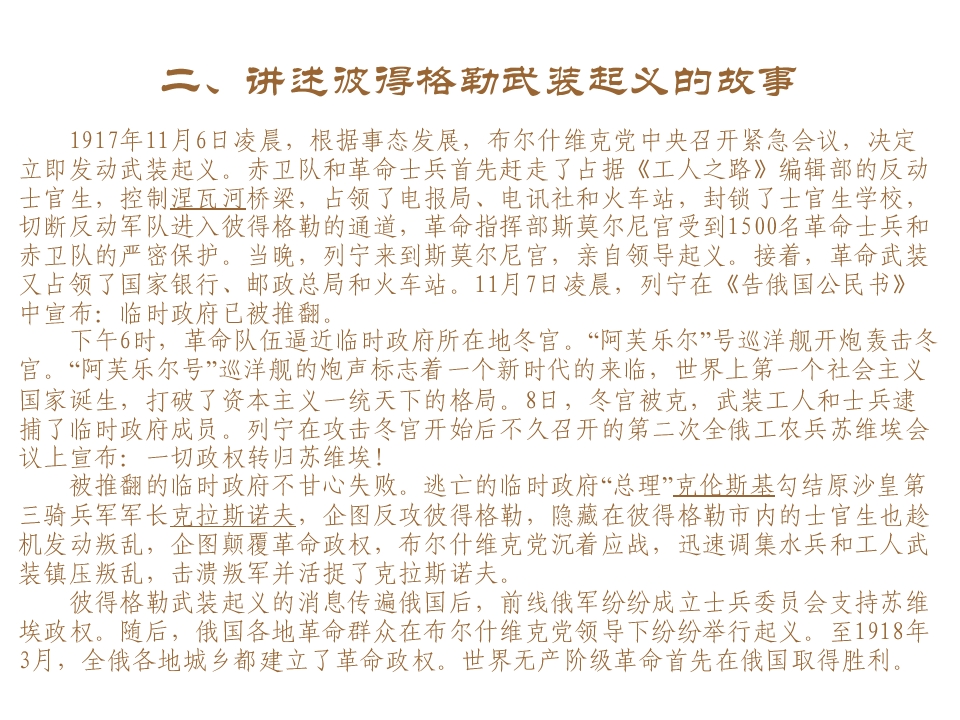 二、讲述彼得格勒武装起义的故事

1917年11月6日凌晨，根据事态发展，布尔什维克党中央召开紧急会议，决定立即发动武装起义。赤卫队和革命士兵首先赶走了占据《工人之路》编辑部的反动士官生，控制涅瓦河桥梁，占领了电报局、电讯社和火车站，封锁了士官生学校，切断反动军队进入彼得格勒的通道，革命指挥部斯莫尔尼宫受到1500名革命士兵和赤卫队的严密保护。当晚，列宁来到斯莫尔尼宫，亲自领导起义。接着，革命武装又占领了国家银行、邮政总局和火车站。11月7日凌晨，列宁在《告俄国公民书》中宣布：临时政府已被推翻。

下午6时，革命队伍逼近临时政府所在地冬宫。“阿芙乐尔”号巡洋舰开炮轰击冬宫。“阿芙乐尔号”巡洋舰的炮声标志着一个新时代的来临，世界上第一个社会主义国家诞生，打破了资本主义一统天下的格局。8日，冬宫被克，武装工人和士兵逮捕了临时政府成员。列宁在攻击冬宫开始后不久召开的第二次全俄工农兵苏维埃会议上宣布：一切政权转归苏维埃！

被推翻的临时政府不甘心失败。逃亡的临时政府“总理”克伦斯基勾结原沙皇第三骑兵军军长克拉斯诺夫，企图反攻彼得格勒，隐藏在彼得格勒市内的士官生也趁机发动叛乱，企图颠覆革命政权，布尔什维克党沉着应战，迅速调集水兵和工人武装镇压叛乱，击溃叛军并活捉了克拉斯诺夫。

彼得格勒武装起义的消息传遍俄国后，前线俄军纷纷成立士兵委员会支持苏维埃政权。随后，俄国各地革命群众在布尔什维克党领导下纷纷举行起义。至1918年3月，全俄各地城乡都建立了革命政权。世界无产阶级革命首先在俄国取得胜利。